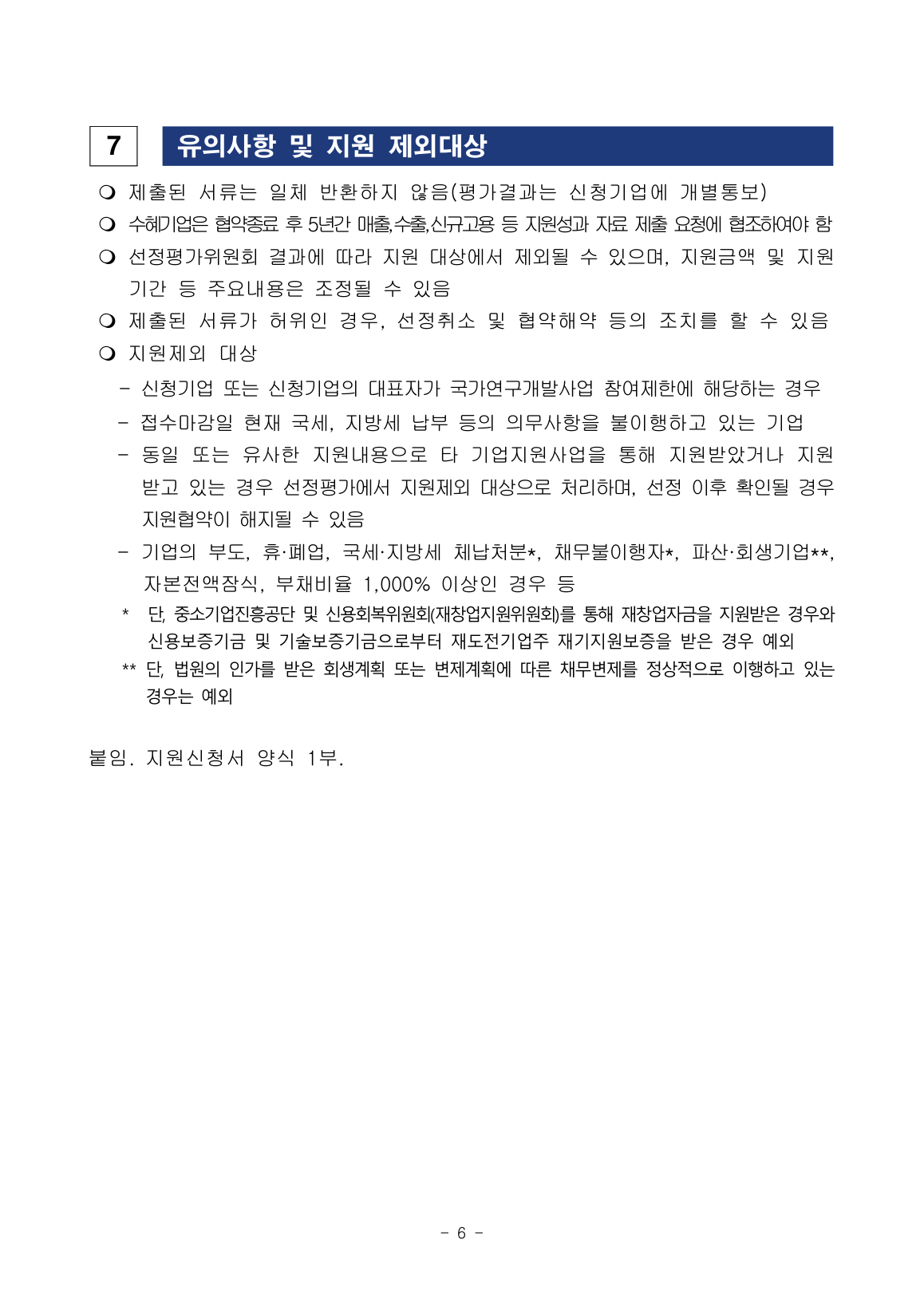 7 유의사항 및 지원 제외대상

❍ 제출된 서류는 일체 반환하지 않음(평가결과는 신청기업에 개별통보)

❍ 수혜기업은 협약종료 후 5년간 매출,수출,신규고용 등 지원성과 자료 제출 요청에 협조하여야 함

❍ 선정평가위원회 결과에 따라 지원 대상에서 제외될 수 있으며, 지원금액 및 지원 기간 등 주요내용은 조정될 수 있음

❍ 제출된 서류가 허위인 경우, 선정취소 및 협약해약 등의 조치를 할 수 있음

❍ 지원제외 대상

- 신청기업 또는 신청기업의 대표자가 국가연구개발사업 참여제한에 해당하는 경우

- 접수마감일 현재 국세, 지방세 납부 등의 의무사항을 불이행하고 있는 기업

- 동일 또는 유사한 지원내용으로 타 기업지원사업을 통해 지원받았거나 지원 받고 있는 경우 선정평가에서 지원제외 대상으로 처리하며, 선정 이후 확인될 경우 지원협약이 해지될 수 있음

- 기업의 부도, 휴·폐업, 국세·지방세 체납처분*, 채무불이행자*, 파산·회생기업**, 자본전액잠식, 부채비율 1,000% 이상인 경우 등

* 단, 중소기업진흥공단 및 신용회복위원회(재창업지원위원회)를 통해 재창업자금을 지원받은 경우와 신용보증기금 및 기술보증기금으로부터 재도전기업주 재기지원보증을 받은 경우 예외

** 단, 법원의 인가를 받은 회생계획 또는 변제계획에 따른 채무변제를 정상적으로 이행하고 있는 경우는 예외

붙임. 지원신청서 양식 1부.

- 6 -